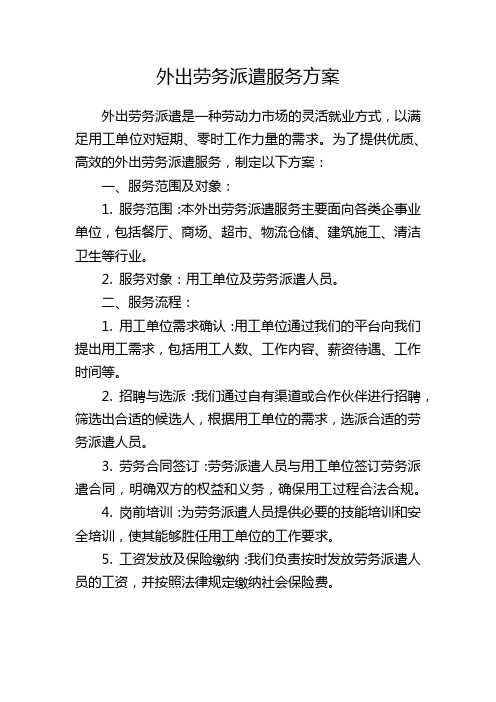 外出劳务派遣服务方案

外出劳务派遣是一种劳动力市场的灵活就业方式，以满足用工单位对短期、零时工作力量的需求。为了提供优质、高效的外出劳务派遣服务，制定以下方案：

一、服务范围及对象：

1. 服务范围：本外出劳务派遣服务主要面向各类企事业单位，包括餐厅、商场、超市、物流仓储、建筑施工、清洁卫生等行业。

2. 服务对象：用工单位及劳务派遣人员。

二、服务流程：

1. 用工单位需求确认：用工单位通过我们的平台向我们提出用工需求，包括用工人数、工作内容、薪资待遇、工作时间等。

2. 招聘与选派：我们通过自有渠道或合作伙伴进行招聘，筛选出合适的候选人，根据用工单位的需求，选派合适的劳务派遣人员。

3. 劳务合同签订：劳务派遣人员与用工单位签订劳务派遣合同，明确双方的权益和义务，确保用工过程合法合规。

4. 岗前培训：为劳务派遣人员提供必要的技能培训和安全培训，使其能够胜任用工单位的工作要求。

5. 工资发放及保险缴纳：我们负责按时发放劳务派遣人员的工资，并按照法律规定缴纳社会保险费。